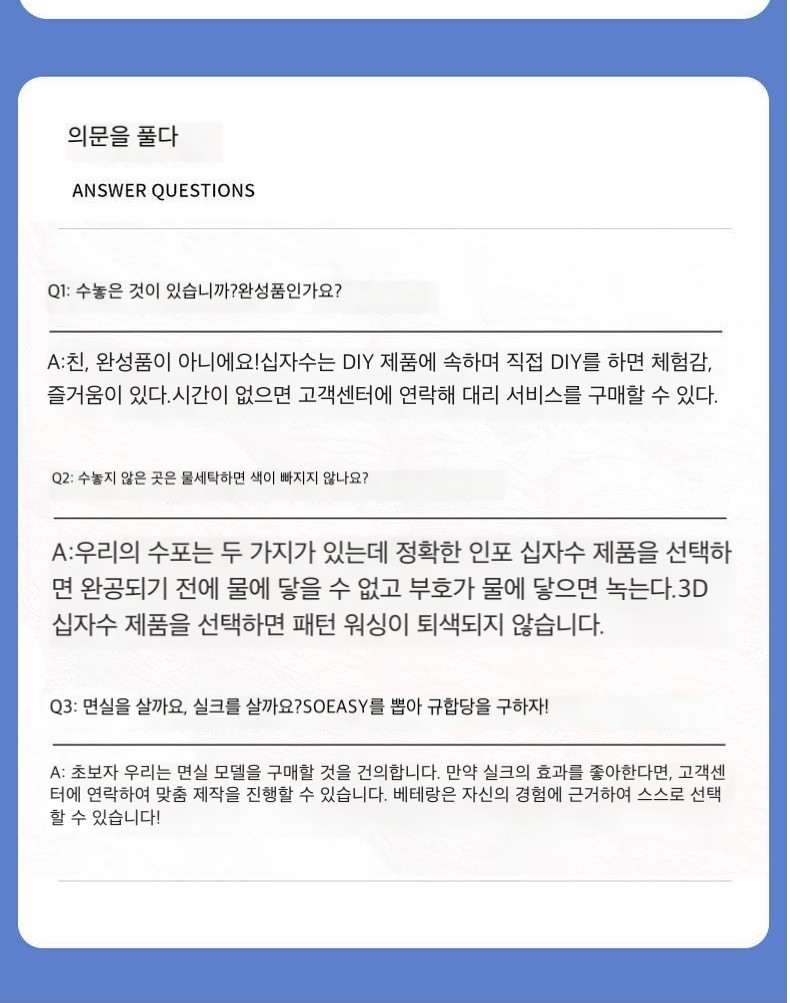 의문을 풀다

ANSWER QUESTIONS

Q1: 수놓은 것이 있습니까?완성품인가요?

A:친, 완성품이 아니에요!십자수는 DIY 제품에 속하며 직접 DIY를 하면 체험감, 즐거움이 있다.시간이 없으면 고객센터에 연락해 대리 서비스를 구매할 수 있다.

Q2: 수놓지 않은 곳은 물세탁하면 색이 빠지지 않나요?

A:우리의 수포는 두 가지가 있는데 정확한 인포 십자수 제품을 선택하면 완공되기 전에 물에 닿을 수 없고 부호가 물에 닿으면 녹는다.3D 십자수 제품을 선택하면 패턴 워싱이 퇴색되지 않습니다.

Q3: 면실을 살까요, 실크를 살까요?SOEASY를 뽑아 규합당을 구하자!

A: 초보자 우리는 면실 모델을 구매할 것을 건의합니다. 만약 실크의 효과를 좋아한다면, 고객센터에 연락하여 맞춤 제작을 진행할 수 있습니다. 베테랑은 자신의 경험에 근거하여 스스로 선택할 수 있습니다!